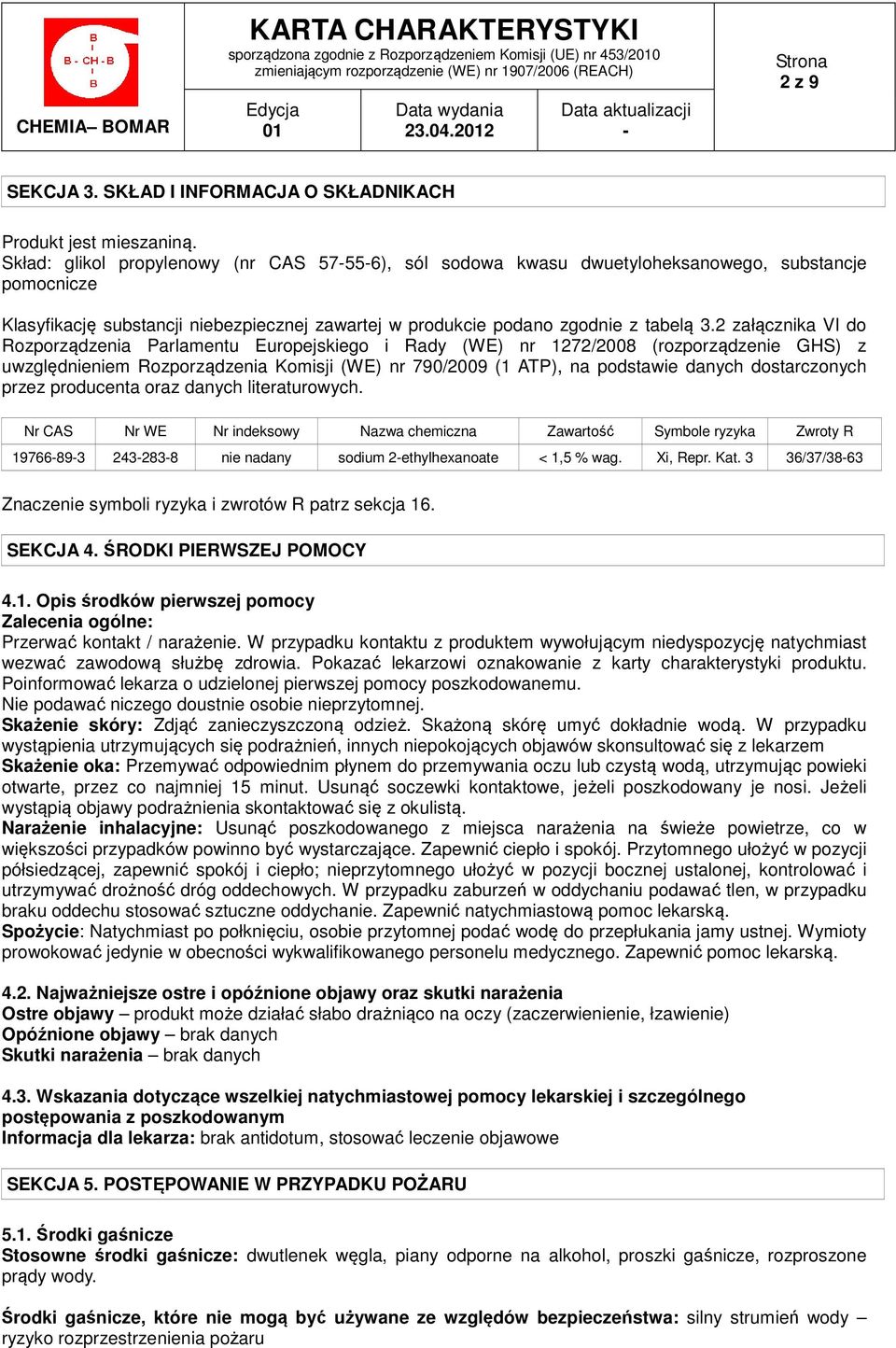 B
B - CH - B
B

CHEMIA– BOMAR

KARTA CHARAKTERYSTYKI
sporządzona zgodnie z Rozporządzeniem Komisji (UE) nr 453/2010 zmieniającym rozporządzenie (WE) nr 1907/2006 (REACH)

Strona
2 z 9

Edycja
01

Data wydania
23.04.2012

Data aktualizacji
-

SEKCJA 3. SKŁAD I INFORMACJA O SKŁADNIKACH

Produkt jest mieszaniną.
Skład: glikol propylenowy (nr CAS 57-55-6), sól sodowa kwasu dwuetyloheksanowego, substancje pomocnicze

Klasyfikację substancji niebezpiecznej zawartej w produkcie podano zgodnie z tabelą 3.2 załącznika VI do Rozporządzenia Parlamentu Europejskiego i Rady (WE) nr 1272/2008 (rozporządzenie GHS) z uwzględnieniem Rozporządzenia Komisji (WE) nr 790/2009 (1 ATP), na podstawie danych dostarczonych przez producenta oraz danych literaturowych.

| Nr CAS | Nr WE | Nr indeksowy | Nazwa chemiczna | Zawartość | Symbole ryzyka | Zwroty R |
|---|---|---|---|---|---|---|
| 19766-89-3 | 243-283-8 | nie nadany | sodium 2-ethylhexanoate | < 1,5 % wag. | Xi, Repr. Kat. 3 | 36/37/38-63 |

Znaczenie symboli ryzyka i zwrotów R patrz sekcja 16.

SEKCJA 4. ŚRODKI PIERWSZEJ POMOCY

4.1. Opis środków pierwszej pomocy
Zalecenia ogólne:
Przerwać kontakt / narażenie. W przypadku kontaktu z produktem wywołującym niedyspozycję natychmiast wezwać zawodową służbę zdrowia. Pokazać lekarzowi oznakowanie z karty charakterystyki produktu. Poinformować lekarza o udzielonej pierwszej pomocy poszkodowanemu.
Nie podawać niczego doustnie osobie nieprzytomnej.
Skażenie skóry: Zdjąć zanieczyszczoną odzież. Skażoną skórę umyć dokładnie wodą. W przypadku wystąpienia utrzymujących się podrażnień, innych niepokojących objawów skonsultować się z lekarzem
Skażenie oka: Przemywać odpowiednim płynem do przemywania oczu lub czystą wodą, utrzymując powieki otwarte, przez co najmniej 15 minut. Usunąć soczewki kontaktowe, jeżeli poszkodowany je nosi. Jeżeli wystąpią objawy podrażnienia skontaktować się z okulistą.
Narażenie inhalacyjne: Usunąć poszkodowanego z miejsca narażenia na świeże powietrze, co w większości przypadków powinno być wystarczające. Zapewnić ciepło i spokój. Przytomnego ułożyć w pozycji półsiedzącej, zapewnić spokój i ciepło; nieprzytomnego ułożyć w pozycji bocznej ustalonej, kontrolować i utrzymywać drożność dróg oddechowych. W przypadku zaburzeń w oddychaniu podawać tlen, w przypadku braku oddechu stosować sztuczne oddychanie. Zapewnić natychmiastową pomoc lekarską.
Spożycie: Natychmiast po połknięciu, osobie przytomnej podać wodę do przepłukania jamy ustnej. Wymioty prowokować jedynie w obecności wykwalifikowanego personelu medycznego. Zapewnić pomoc lekarską.

4.2. Najważniejsze ostre i opóźnione objawy oraz skutki narażenia
Ostre objawy – produkt może działać słabo drażniąco na oczy (zaczerwienienie, łzawienie)
Opóźnione objawy – brak danych
Skutki narażenia – brak danych

4.3. Wskazania dotyczące wszelkiej natychmiastowej pomocy lekarskiej i szczególnego postępowania z poszkodowanym
Informacja dla lekarza: brak antidotum, stosować leczenie objawowe

SEKCJA 5. POSTĘPOWANIE W PRZYPADKU POŻARU

5.1. Środki gaśnicze
Stosowne środki gaśnicze: dwutlenek węgla, piany odporne na alkohol, proszki gaśnicze, rozproszone prądy wody.

Środki gaśnicze, które nie mogą być używane ze względów bezpieczeństwa: silny strumień wody – ryzyko rozprzestrzenienia pożaru